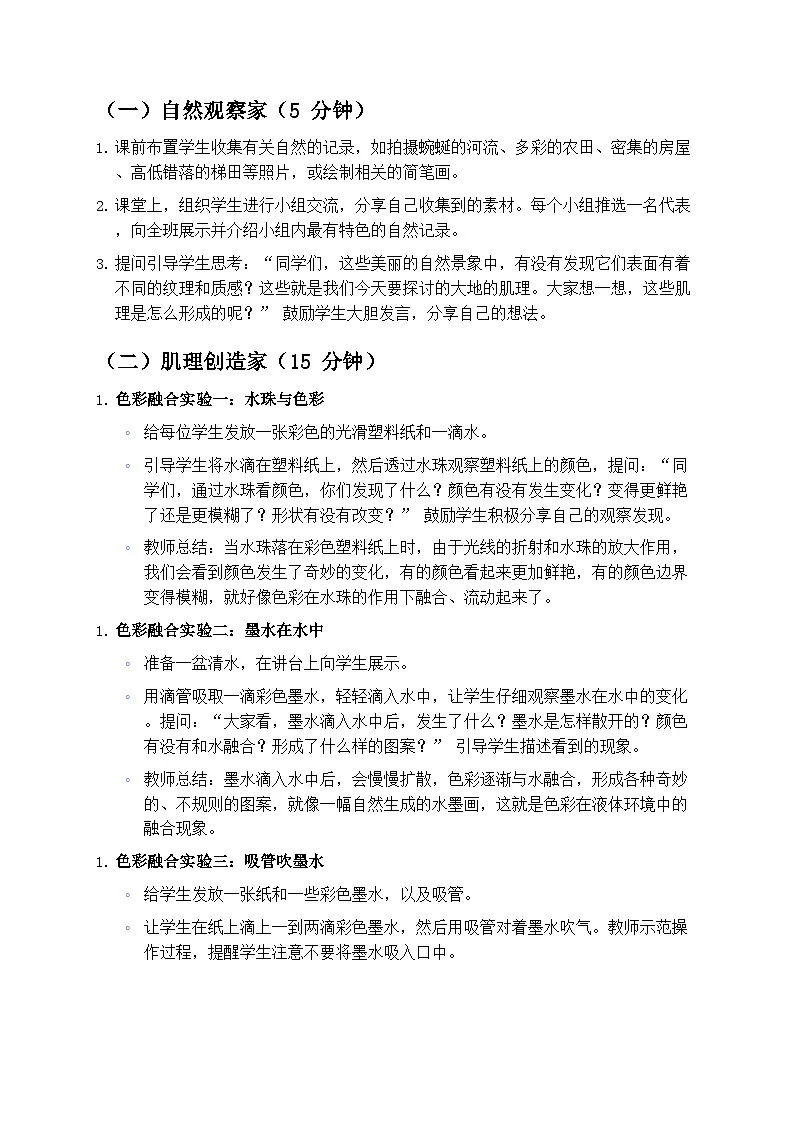 （一）自然观察家（5 分钟）

1. 课前布置学生收集有关自然的记录，如拍摄蜿蜒的河流、多彩的农田、密集的房屋、高低错落的梯田等照片，或绘制相关的简笔画。

2. 课堂上，组织学生进行小组交流，分享自己收集到的素材。每个小组推选一名代表，向全班展示并介绍小组内最有特色的自然记录。

3. 提问引导学生思考：“同学们，这些美丽的自然景象中，有没有发现它们表面有着不同的纹理和质感？这些就是我们今天要探讨的大地的肌理。大家想一想，这些肌理是怎么形成的呢？” 鼓励学生大胆发言，分享自己的想法。

（二）肌理创造家（15 分钟）

1. 色彩融合实验一：水珠与色彩

◦ 给每位学生发放一张彩色的光滑塑料纸和一滴水。

◦ 引导学生将水滴在塑料纸上，然后透过水珠观察塑料纸上的颜色，提问：“同学们，通过水珠看颜色，你们发现了什么？颜色有没有发生变化？变得更鲜艳了还是更模糊了？形状有没有改变？” 鼓励学生积极分享自己的观察发现。

◦ 教师总结：当水珠落在彩色塑料纸上时，由于光线的折射和水珠的放大作用，我们会看到颜色发生了奇妙的变化，有的颜色看起来更加鲜艳，有的颜色边界变得模糊，就好像色彩在水珠的作用下融合、流动起来了。

1. 色彩融合实验二：墨水在水中

◦ 准备一盆清水，在讲台上向学生展示。

◦ 用滴管吸取一滴彩色墨水，轻轻滴入水中，让学生仔细观察墨水在水中的变化。提问：“大家看，墨水滴入水中后，发生了什么？墨水是怎样散开的？颜色有没有和水融合？形成了什么样的图案？” 引导学生描述看到的现象。

◦ 教师总结：墨水滴入水中后，会慢慢扩散，色彩逐渐与水融合，形成各种奇妙的、不规则的图案，就像一幅自然生成的水墨画，这就是色彩在液体环境中的融合现象。

1. 色彩融合实验三：吸管吹墨水

◦ 给学生发放一张纸和一些彩色墨水，以及吸管。

◦ 让学生在纸上滴上一到两滴彩色墨水，然后用吸管对着墨水吹气。教师示范操作过程，提醒学生注意不要将墨水吸入口中。